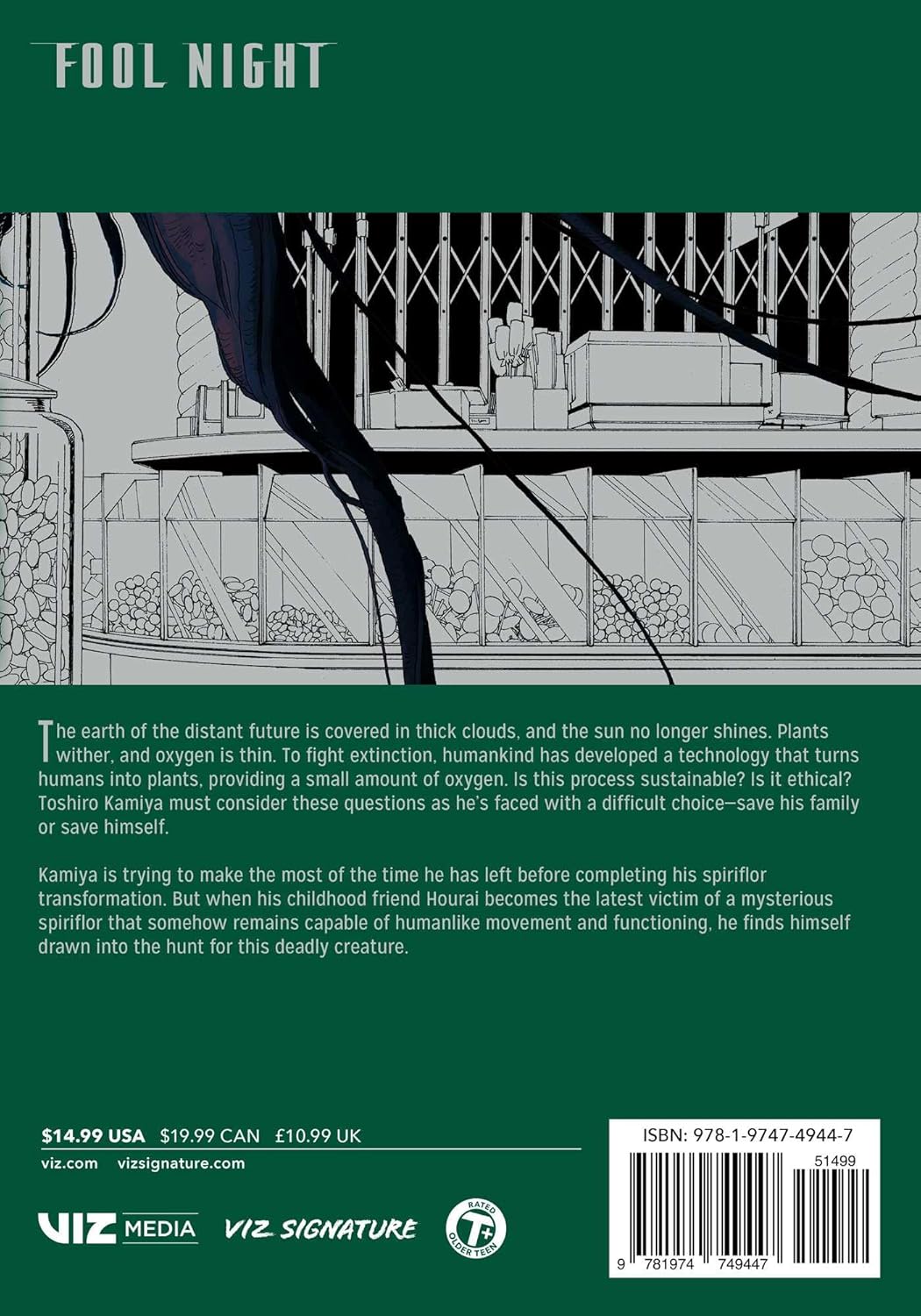 FOOL NIGHT

The earth of the distant future is covered in thick clouds, and the sun no longer shines. Plants wither, and oxygen is thin. To fight extinction, humankind has developed a technology that turns humans into plants, providing a small amount of oxygen. Is this process sustainable? Is it ethical? Toshiro Kamiya must consider these questions as he's faced with a difficult choice—save his family or save himself.

Kamiya is trying to make the most of the time he has left before completing his spiriflor transformation. But when his childhood friend Hourai becomes the latest victim of a mysterious spiriflor that somehow remains capable of humanlike movement and functioning, he finds himself drawn into the hunt for this deadly creature.

$14.99 USA $19.99 CAN £10.99 UK

viz.com vizsignature.com

VIZ MEDIA VIZ SIGNATURE

RATED T+ OLDER TEEN

ISBN: 978-1-9747-4944-7

51499

9 781974 749447